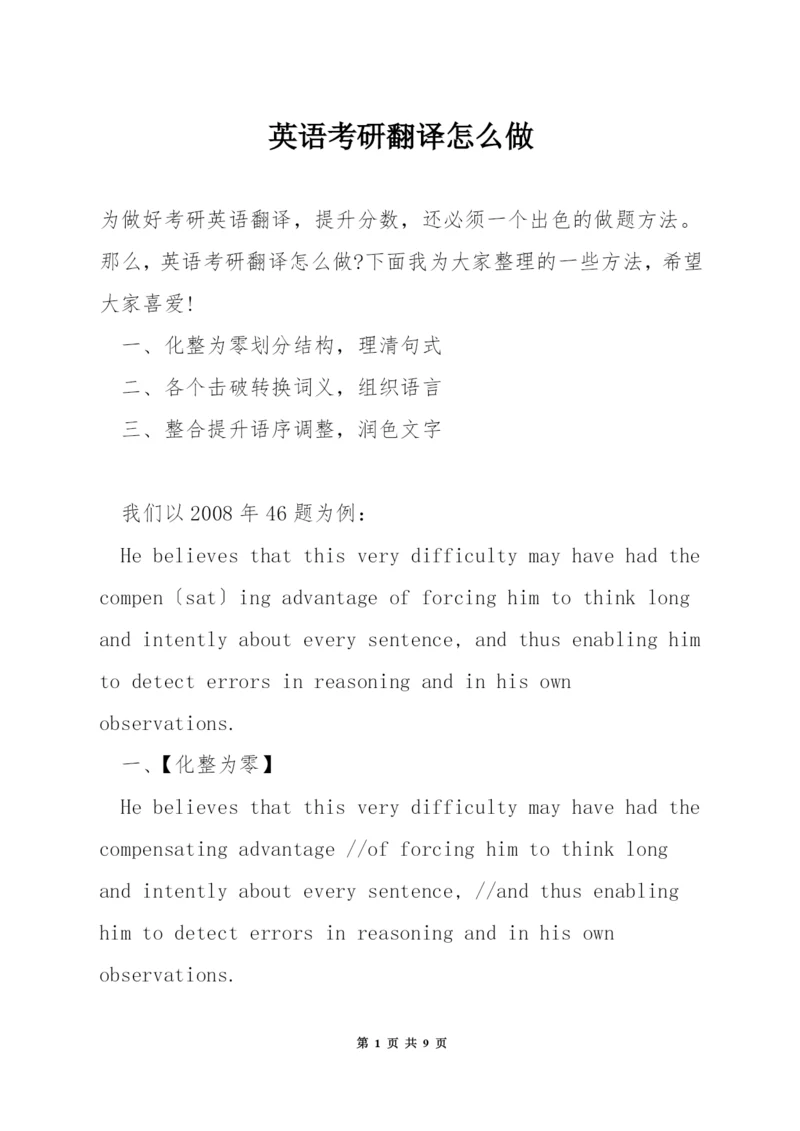 英语考研翻译怎么做

为做好考研英语翻译，提升分数，还必须一个出色的做题方法。那么，英语考研翻译怎么做?下面我为大家整理的一些方法，希望大家喜爱!

一、化整为零划分结构，理清句式

二、各个击破转换词义，组织语言

三、整合提升语序调整，润色文字

我们以2008年46题为例：

He believes that this very difficulty may have had the compen〔sat〕ing advantage of forcing him to think long and intently about every sentence, and thus enabling him to detect errors in reasoning and in his own observations.

一、【化整为零】

He believes that this very difficulty may have had the compensating advantage //of forcing him to think long and intently about every sentence, //and thus enabling him to detect errors in reasoning and in his own observations.

第 1 页 共 9 页